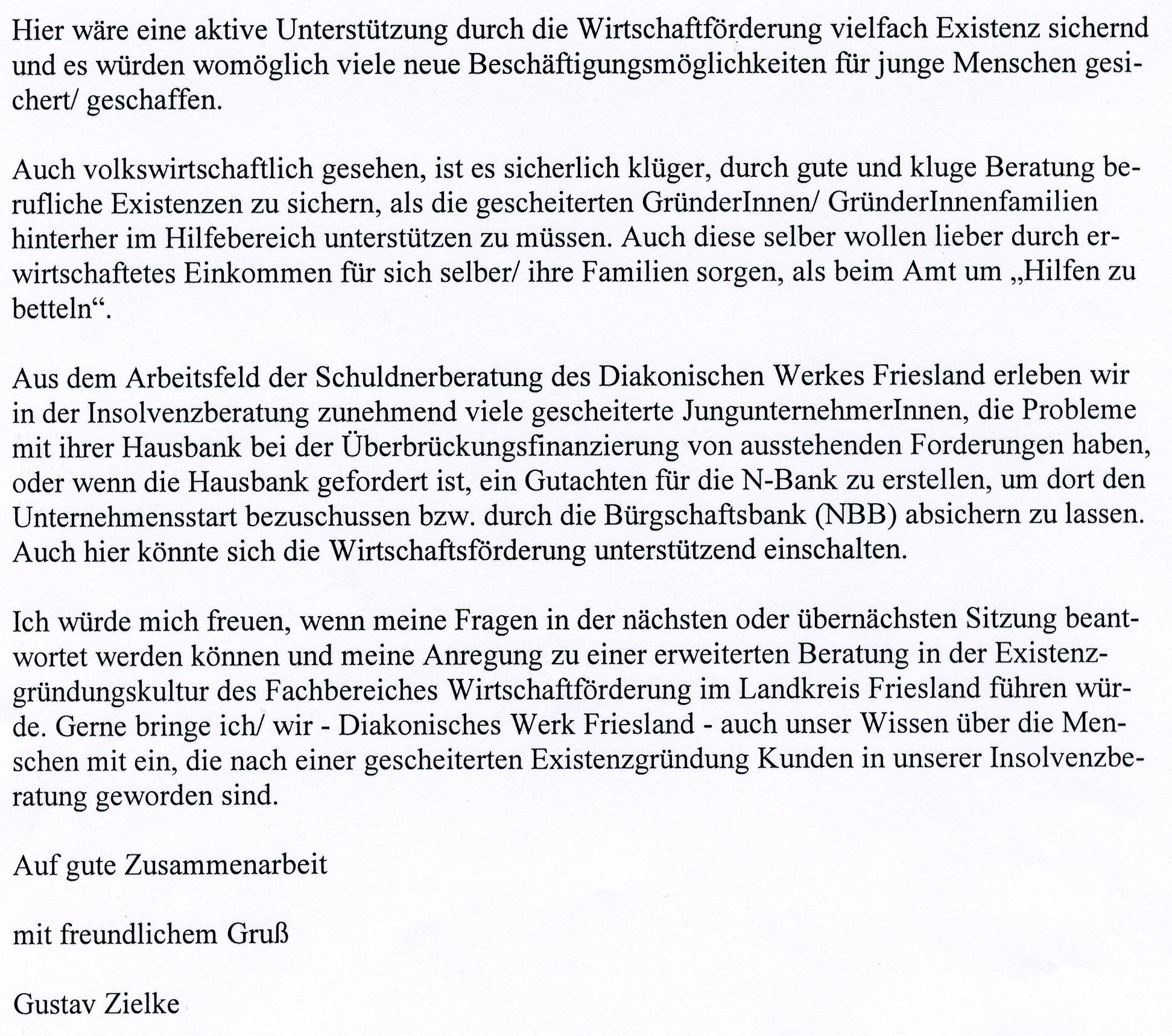 Hier wäre eine aktive Unterstützung durch die Wirtschaftförderung vielfach Existenz sichernd und es würden womöglich viele neue Beschäftigungsmöglichkeiten für junge Menschen gesichert/ geschaffen.

Auch volkswirtschaftlich gesehen, ist es sicherlich klüger, durch gute und kluge Beratung berufliche Existenzen zu sichern, als die gescheiterten GründerInnen/ GründerInnenfamilien hinterher im Hilfebereich unterstützen zu müssen. Auch diese selber wollen lieber durch erwirtschaftetes Einkommen für sich selber/ ihre Familien sorgen, als beim Amt um „Hilfen zu betteln“.

Aus dem Arbeitsfeld der Schuldnerberatung des Diakonischen Werkes Friesland erleben wir in der Insolvenzberatung zunehmend viele gescheiterte JungunternehmerInnen, die Probleme mit ihrer Hausbank bei der Überbrückungsfinanzierung von ausstehenden Forderungen haben, oder wenn die Hausbank gefordert ist, ein Gutachten für die N-Bank zu erstellen, um dort den Unternehmensstart bezuschussen bzw. durch die Bürgschaftsbank (NBB) absichern zu lassen. Auch hier könnte sich die Wirtschaftsförderung unterstützend einschalten.

Ich würde mich freuen, wenn meine Fragen in der nächsten oder übernächsten Sitzung beantwortet werden können und meine Anregung zu einer erweiterten Beratung in der Existenzgründungskultur des Fachbereiches Wirtschaftförderung im Landkreis Friesland führen würde. Gerne bringe ich/ wir - Diakonisches Werk Friesland - auch unser Wissen über die Menschen mit ein, die nach einer gescheiterten Existenzgründung Kunden in unserer Insolvenzberatung geworden sind.

Auf gute Zusammenarbeit

mit freundlichem Gruß

Gustav Zielke